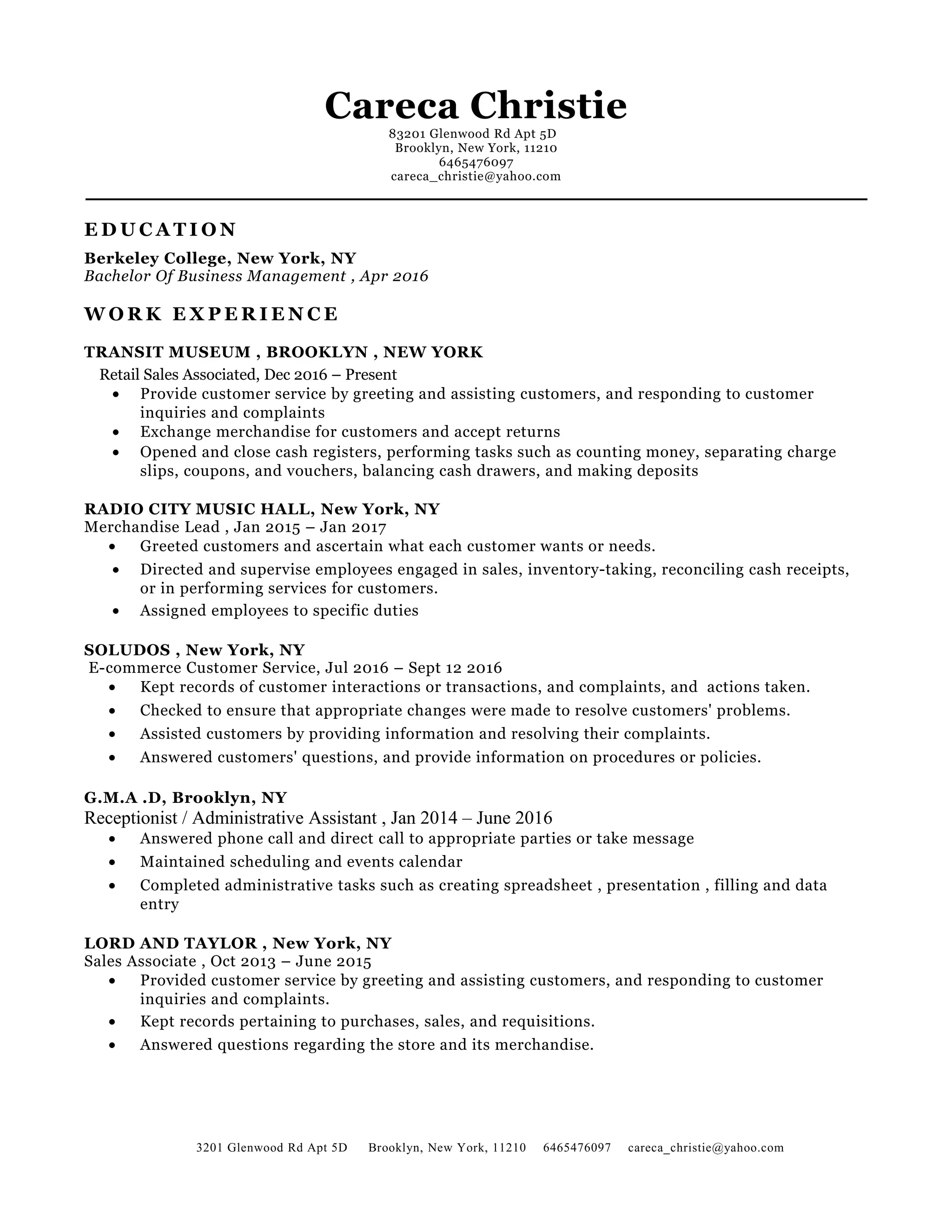 Careca Christie
83201 Glenwood Rd Apt 5D
Brooklyn, New York, 11210
6465476097
careca_christie@yahoo.com

EDUCATION

Berkeley College, New York, NY
Bachelor Of Business Management , Apr 2016

WORK EXPERIENCE

TRANSIT MUSEUM , BROOKLYN , NEW YORK
Retail Sales Associated, Dec 2016 – Present
• Provide customer service by greeting and assisting customers, and responding to customer inquiries and complaints
• Exchange merchandise for customers and accept returns
• Opened and close cash registers, performing tasks such as counting money, separating charge slips, coupons, and vouchers, balancing cash drawers, and making deposits

RADIO CITY MUSIC HALL, New York, NY
Merchandise Lead , Jan 2015 – Jan 2017
• Greeted customers and ascertain what each customer wants or needs.
• Directed and supervise employees engaged in sales, inventory-taking, reconciling cash receipts, or in performing services for customers.
• Assigned employees to specific duties

SOLUDOS , New York, NY
E-commerce Customer Service, Jul 2016 – Sept 12 2016
• Kept records of customer interactions or transactions, and complaints, and actions taken.
• Checked to ensure that appropriate changes were made to resolve customers' problems.
• Assisted customers by providing information and resolving their complaints.
• Answered customers' questions, and provide information on procedures or policies.

G.M.A .D, Brooklyn, NY
Receptionist / Administrative Assistant , Jan 2014 – June 2016
• Answered phone call and direct call to appropriate parties or take message
• Maintained scheduling and events calendar
• Completed administrative tasks such as creating spreadsheet , presentation , filling and data entry

LORD AND TAYLOR , New York, NY
Sales Associate , Oct 2013 – June 2015
• Provided customer service by greeting and assisting customers, and responding to customer inquiries and complaints.
• Kept records pertaining to purchases, sales, and requisitions.
• Answered questions regarding the store and its merchandise.

3201 Glenwood Rd Apt 5D Brooklyn, New York, 11210 6465476097 careca_christie@yahoo.com